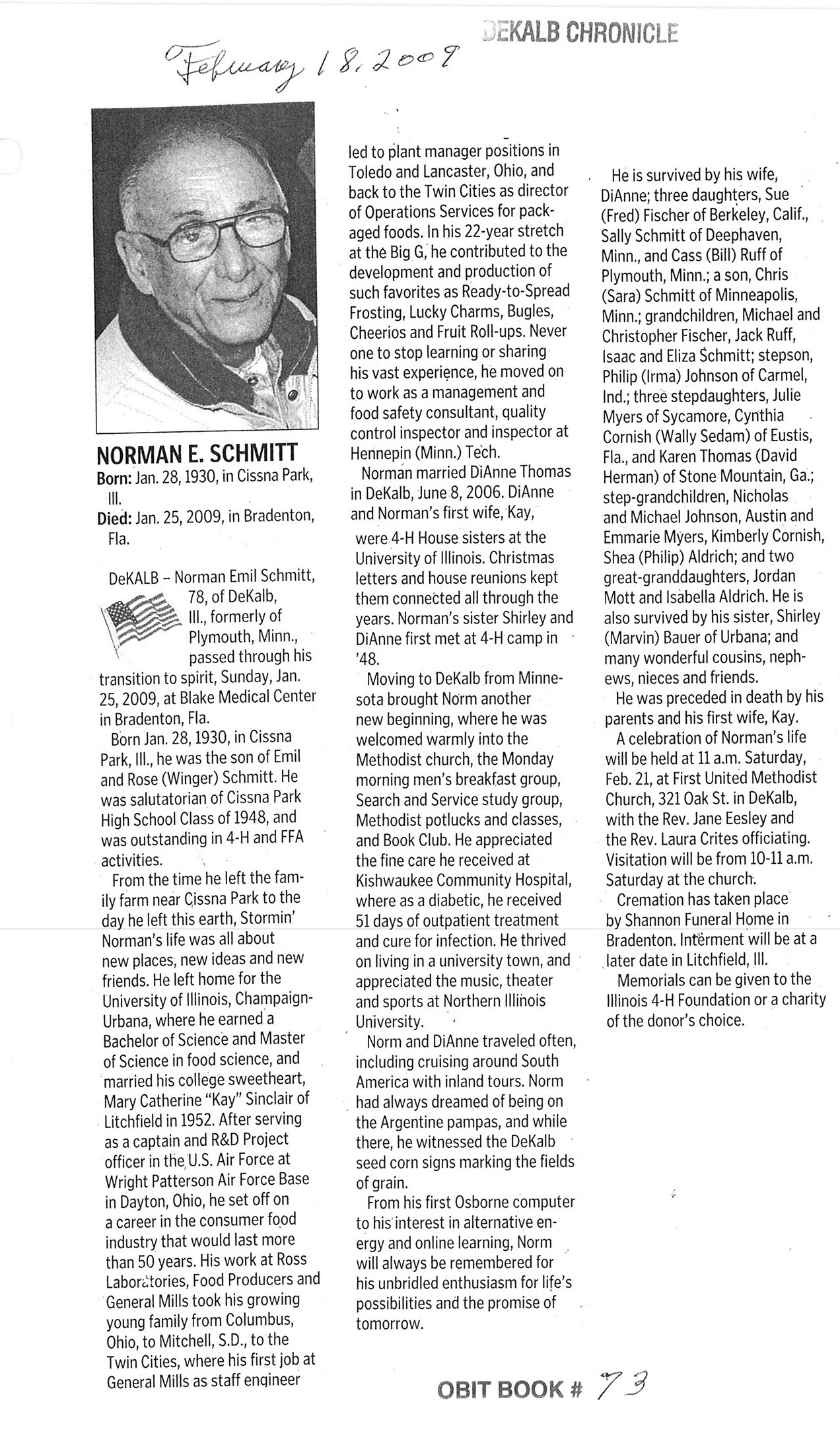 February 18, 2009

DEKALB CHRONICLE

NORMAN E. SCHMITT
Born: Jan. 28, 1930, in Cissna Park, Ill.
Died: Jan. 25, 2009, in Bradenton, Fla.

DeKALB – Norman Emil Schmitt, 78, of DeKalb, Ill., formerly of Plymouth, Minn., passed through his transition to spirit, Sunday, Jan. 25, 2009, at Blake Medical Center in Bradenton, Fla.

Born Jan. 28, 1930, in Cissna Park, Ill., he was the son of Emil and Rose (Winger) Schmitt. He was salutatorian of Cissna Park High School Class of 1948, and was outstanding in 4-H and FFA activities.

From the time he left the family farm near Cissna Park to the day he left this earth, Stormin' Norman's life was all about new places, new ideas and new friends. He left home for the University of Illinois, Champaign-Urbana, where he earned a Bachelor of Science and Master of Science in food science, and married his college sweetheart, Mary Catherine "Kay" Sinclair of Litchfield in 1952. After serving as a captain and R&D Project officer in the U.S. Air Force at Wright Patterson Air Force Base in Dayton, Ohio, he set off on a career in the consumer food industry that would last more than 50 years. His work at Ross Laboratories, Food Producers and General Mills took his growing young family from Columbus, Ohio, to Mitchell, S.D., to the Twin Cities, where his first job at General Mills as staff engineer led to plant manager positions in Toledo and Lancaster, Ohio, and back to the Twin Cities as director of Operations Services for packaged foods. In his 22-year stretch at the Big G, he contributed to the development and production of such favorites as Ready-to-Spread Frosting, Lucky Charms, Bugles, Cheerios and Fruit Roll-ups. Never one to stop learning or sharing his vast experience, he moved on to work as a management and food safety consultant, quality control inspector and inspector at Hennepin (Minn.) Tech.

Norman married DiAnne Thomas in DeKalb, June 8, 2006. DiAnne and Norman's first wife, Kay, were 4-H House sisters at the University of Illinois. Christmas letters and house reunions kept them connected all through the years. Norman's sister Shirley and DiAnne first met at 4-H camp in '48.

Moving to DeKalb from Minnesota brought Norm another new beginning, where he was welcomed warmly into the Methodist church, the Monday morning men's breakfast group, Search and Service study group, Methodist potlucks and classes, and Book Club. He appreciated the fine care he received at Kishwaukee Community Hospital, where as a diabetic, he received 51 days of outpatient treatment and cure for infection. He thrived on living in a university town, and appreciated the music, theater and sports at Northern Illinois University.

Norm and DiAnne traveled often, including cruising around South America with inland tours. Norm had always dreamed of being on the Argentine pampas, and while there, he witnessed the DeKalb seed corn signs marking the fields of grain.

From his first Osborne computer to his interest in alternative energy and online learning, Norm will always be remembered for his unbridled enthusiasm for life's possibilities and the promise of tomorrow.

He is survived by his wife, DiAnne; three daughters, Sue (Fred) Fischer of Berkeley, Calif., Sally Schmitt of Deephaven, Minn., and Cass (Bill) Ruff of Plymouth, Minn.; a son, Chris (Sara) Schmitt of Minneapolis, Minn.; grandchildren, Michael and Christopher Fischer, Jack Ruff, Isaac and Eliza Schmitt; stepson, Philip (Irma) Johnson of Carmel, Ind.; three stepdaughters, Julie Myers of Sycamore, Cynthia Cornish (Wally Sedam) of Eustis, Fla., and Karen Thomas (David Herman) of Stone Mountain, Ga.; step-grandchildren, Nicholas and Michael Johnson, Austin and Emmarie Myers, Kimberly Cornish, Shea (Philip) Aldrich; and two great-granddaughters, Jordan Mott and Isabella Aldrich. He is also survived by his sister, Shirley (Marvin) Bauer of Urbana; and many wonderful cousins, nephews, nieces and friends.

He was preceded in death by his parents and his first wife, Kay.

A celebration of Norman's life will be held at 11 a.m. Saturday, Feb. 21, at First United Methodist Church, 321 Oak St. in DeKalb, with the Rev. Jane Eesley and the Rev. Laura Crites officiating. Visitation will be from 10-11 a.m. Saturday at the church.

Cremation has taken place by Shannon Funeral Home in Bradenton. Interment will be at a later date in Litchfield, Ill.

Memorials can be given to the Illinois 4-H Foundation or a charity of the donor's choice.

OBIT BOOK # 73